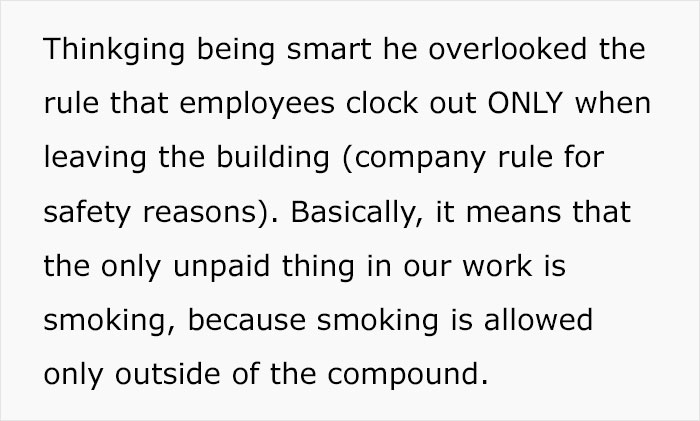 Thinkging being smart he overlooked the rule that employees clock out ONLY when leaving the building (company rule for safety reasons). Basically, it means that the only unpaid thing in our work is smoking, because smoking is allowed only outside of the compound.